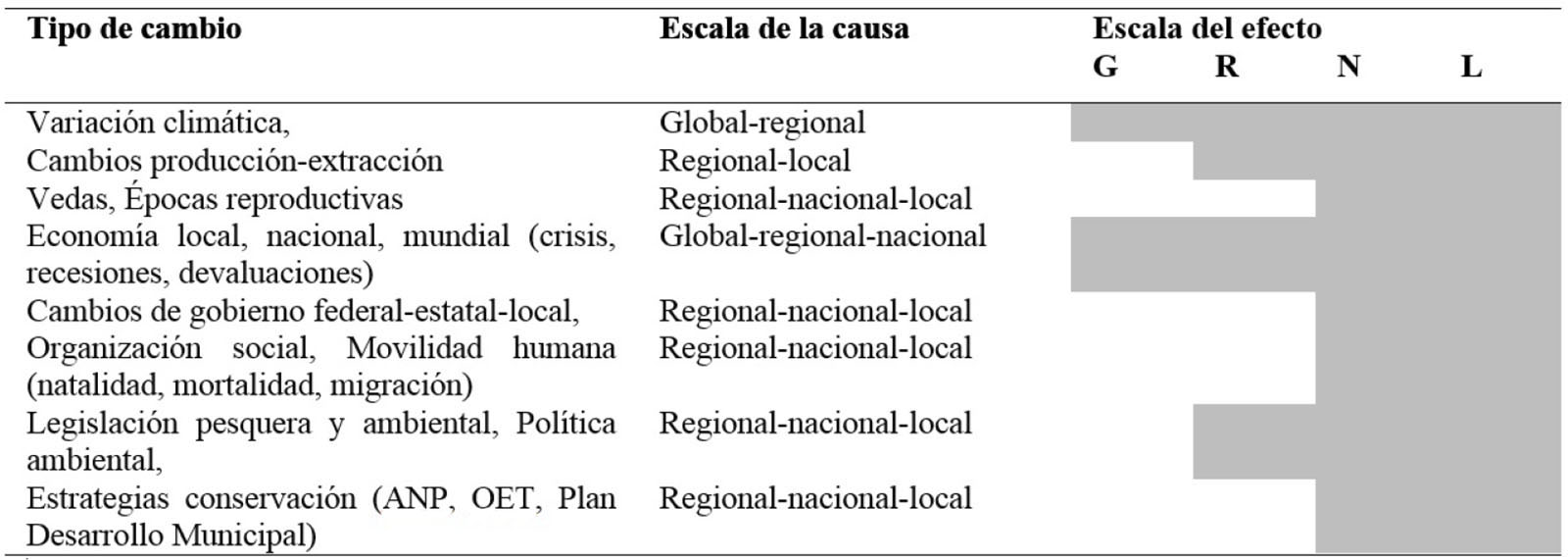 | Tipo de cambio | Escala de la causa | Escala del efecto G | R | N | L |
|---|---|---|---|---|---|
| Variación climática, | Global-regional | | | | |
| Cambios producción-extracción | Regional-local | | | | |
| Vedas, Épocas reproductivas | Regional-nacional-local | | | | |
| Economía local, nacional, mundial (crisis, recesiones, devaluaciones) | Global-regional-nacional | | | | |
| Cambios de gobierno federal-estatal-local, | Regional-nacional-local | | | | |
| Organización social, Movilidad humana (natalidad, mortalidad, migración) | Regional-nacional-local | | | | |
| Legislación pesquera y ambiental, Política ambiental, | Regional-nacional-local | | | | |
| Estrategias conservación (ANP, OET, Plan Desarrollo Municipal) | Regional-nacional-local | | | | |